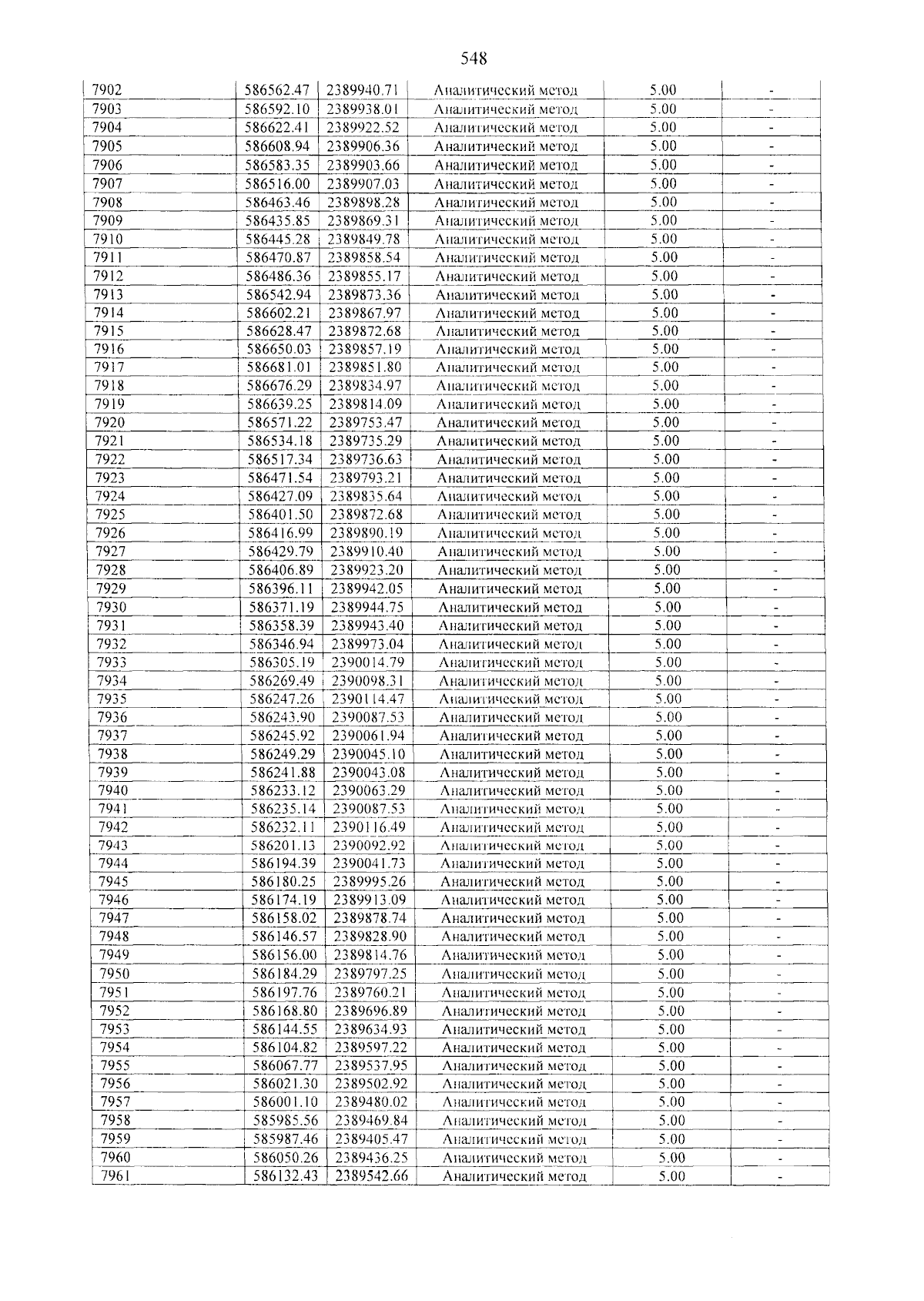 548

| 7902 | 586562.47 | 2389940.71 | Аналитический метод | 5.00 | - |
|---|---|---|---|---|---|
| 7903 | 586592.10 | 2389938.01 | Аналитический метод | 5.00 | - |
| 7904 | 586622.41 | 2389922.52 | Аналитический метод | 5.00 | - |
| 7905 | 586608.94 | 2389906.36 | Аналитический метод | 5.00 | - |
| 7906 | 586583.35 | 2389903.66 | Аналитический метод | 5.00 | - |
| 7907 | 586516.00 | 2389907.03 | Аналитический метод | 5.00 | - |
| 7908 | 586463.46 | 2389898.28 | Аналитический метод | 5.00 | - |
| 7909 | 586435.85 | 2389869.31 | Аналитический метод | 5.00 | - |
| 7910 | 586445.28 | 2389849.78 | Аналитический метод | 5.00 | - |
| 7911 | 586470.87 | 2389858.54 | Аналитический метод | 5.00 | - |
| 7912 | 586486.36 | 2389855.17 | Аналитический метод | 5.00 | - |
| 7913 | 586542.94 | 2389873.36 | Аналитический метод | 5.00 | - |
| 7914 | 586602.21 | 2389867.97 | Аналитический метод | 5.00 | - |
| 7915 | 586628.47 | 2389872.68 | Аналитический метод | 5.00 | - |
| 7916 | 586650.03 | 2389857.19 | Аналитический метод | 5.00 | - |
| 7917 | 586681.01 | 2389851.80 | Аналитический метод | 5.00 | - |
| 7918 | 586676.29 | 2389834.97 | Аналитический метод | 5.00 | - |
| 7919 | 586639.25 | 2389814.09 | Аналитический метод | 5.00 | - |
| 7920 | 586571.22 | 2389753.47 | Аналитический метод | 5.00 | - |
| 7921 | 586534.18 | 2389735.29 | Аналитический метод | 5.00 | - |
| 7922 | 586517.34 | 2389736.63 | Аналитический метод | 5.00 | - |
| 7923 | 586471.54 | 2389793.21 | Аналитический метод | 5.00 | - |
| 7924 | 586427.09 | 2389835.64 | Аналитический метод | 5.00 | - |
| 7925 | 586401.50 | 2389872.68 | Аналитический метод | 5.00 | - |
| 7926 | 586416.99 | 2389890.19 | Аналитический метод | 5.00 | - |
| 7927 | 586429.79 | 2389910.40 | Аналитический метод | 5.00 | - |
| 7928 | 586406.89 | 2389923.20 | Аналитический метод | 5.00 | - |
| 7929 | 586396.11 | 2389942.05 | Аналитический метод | 5.00 | - |
| 7930 | 586371.19 | 2389944.75 | Аналитический метод | 5.00 | - |
| 7931 | 586358.39 | 2389943.40 | Аналитический метод | 5.00 | - |
| 7932 | 586346.94 | 2389973.04 | Аналитический метод | 5.00 | - |
| 7933 | 586305.19 | 2390014.79 | Аналитический метод | 5.00 | - |
| 7934 | 586269.49 | 2390098.31 | Аналитический метод | 5.00 | - |
| 7935 | 586247.26 | 2390114.47 | Аналитический метод | 5.00 | - |
| 7936 | 586243.90 | 2390087.53 | Аналитический метод | 5.00 | - |
| 7937 | 586245.92 | 2390061.94 | Аналитический метод | 5.00 | - |
| 7938 | 586249.29 | 2390045.10 | Аналитический метод | 5.00 | - |
| 7939 | 586241.88 | 2390043.08 | Аналитический метод | 5.00 | - |
| 7940 | 586233.12 | 2390063.29 | Аналитический метод | 5.00 | - |
| 7941 | 586235.14 | 2390087.53 | Аналитический метод | 5.00 | - |
| 7942 | 586232.11 | 2390116.49 | Аналитический метод | 5.00 | - |
| 7943 | 586201.13 | 2390092.92 | Аналитический метод | 5.00 | - |
| 7944 | 586194.39 | 2390041.73 | Аналитический метод | 5.00 | - |
| 7945 | 586180.25 | 2389995.26 | Аналитический метод | 5.00 | - |
| 7946 | 586174.19 | 2389913.09 | Аналитический метод | 5.00 | - |
| 7947 | 586158.02 | 2389878.74 | Аналитический метод | 5.00 | - |
| 7948 | 586146.57 | 2389828.90 | Аналитический метод | 5.00 | - |
| 7949 | 586156.00 | 2389814.76 | Аналитический метод | 5.00 | - |
| 7950 | 586184.29 | 2389797.25 | Аналитический метод | 5.00 | - |
| 7951 | 586197.76 | 2389760.21 | Аналитический метод | 5.00 | - |
| 7952 | 586168.80 | 2389696.89 | Аналитический метод | 5.00 | - |
| 7953 | 586144.55 | 2389634.93 | Аналитический метод | 5.00 | - |
| 7954 | 586104.82 | 2389597.22 | Аналитический метод | 5.00 | - |
| 7955 | 586067.77 | 2389537.95 | Аналитический метод | 5.00 | - |
| 7956 | 586021.30 | 2389502.92 | Аналитический метод | 5.00 | - |
| 7957 | 586001.10 | 2389480.02 | Аналитический метод | 5.00 | - |
| 7958 | 585985.56 | 2389469.84 | Аналитический метод | 5.00 | - |
| 7959 | 585987.46 | 2389405.47 | Аналитический метод | 5.00 | - |
| 7960 | 586050.26 | 2389436.25 | Аналитический метод | 5.00 | - |
| 7961 | 586132.43 | 2389542.66 | Аналитический метод | 5.00 | - |